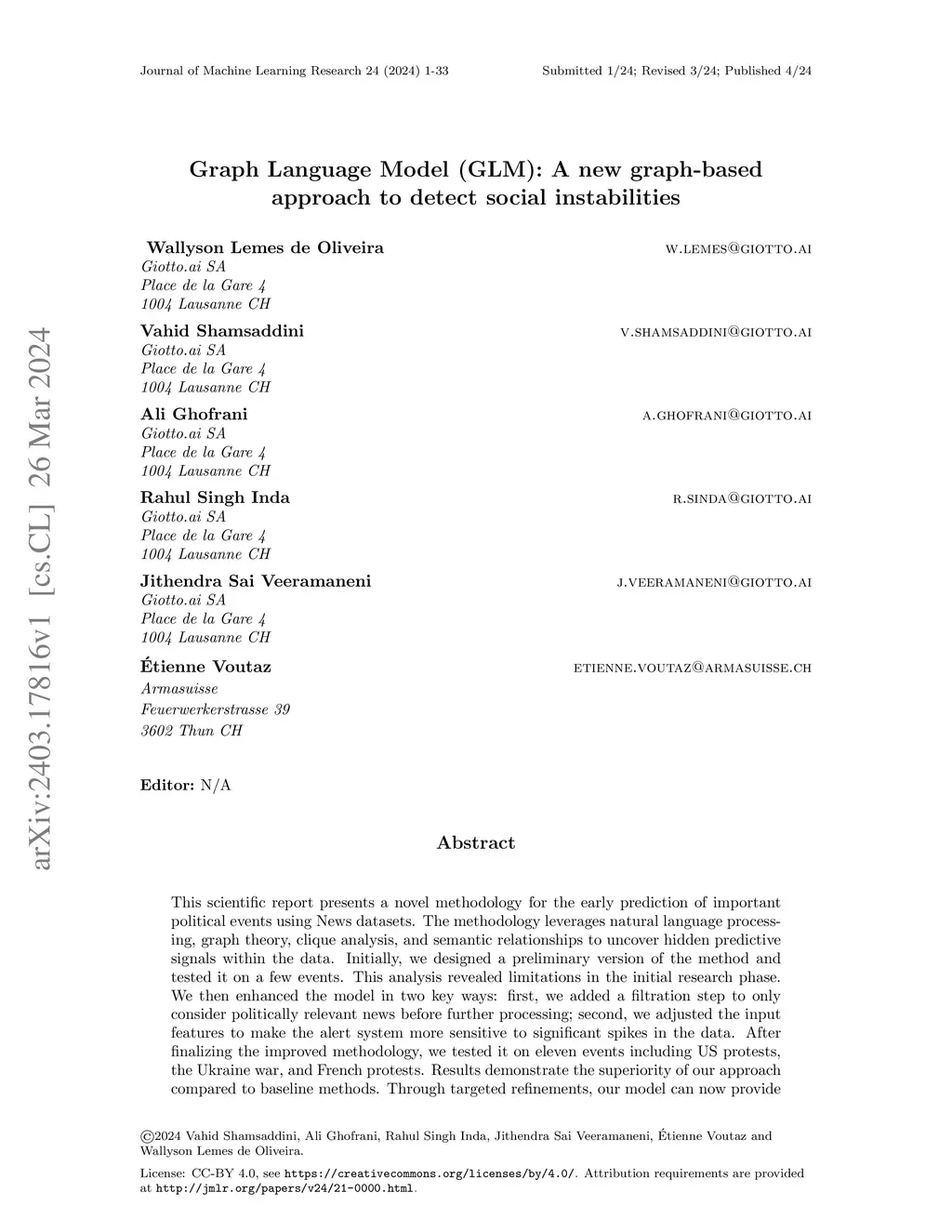 Journal of Machine Learning Research 24 (2024) 1-33 Submitted 1/24; Revised 3/24; Published 4/24

arXiv:2403.17816v1 [cs.CL] 26 Mar 2024

Graph Language Model (GLM): A new graph-based approach to detect social instabilities

Wallyson Lemes de Oliveira W.LEMES@GIOTTO.AI
Giotto.ai SA
Place de la Gare 4
1004 Lausanne CH

Vahid Shamsaddini V.SHAMSADDINI@GIOTTO.AI
Giotto.ai SA
Place de la Gare 4
1004 Lausanne CH

Ali Ghofrani A.GHOFRANI@GIOTTO.AI
Giotto.ai SA
Place de la Gare 4
1004 Lausanne CH

Rahul Singh Inda R.SINDA@GIOTTO.AI
Giotto.ai SA
Place de la Gare 4
1004 Lausanne CH

Jithendra Sai Veeramaneni J.VEERAMANENI@GIOTTO.AI
Giotto.ai SA
Place de la Gare 4
1004 Lausanne CH

Étienne Voutaz ETIENNE.VOUTAZ@ARMASUISSE.CH
Armasuisse
Feuerwerkerstrasse 39
3602 Thun CH

Editor: N/A

Abstract

This scientific report presents a novel methodology for the early prediction of important political events using News datasets. The methodology leverages natural language processing, graph theory, clique analysis, and semantic relationships to uncover hidden predictive signals within the data. Initially, we designed a preliminary version of the method and tested it on a few events. This analysis revealed limitations in the initial research phase. We then enhanced the model in two key ways: first, we added a filtration step to only consider politically relevant news before further processing; second, we adjusted the input features to make the alert system more sensitive to significant spikes in the data. After finalizing the improved methodology, we tested it on eleven events including US protests, the Ukraine war, and French protests. Results demonstrate the superiority of our approach compared to baseline methods. Through targeted refinements, our model can now provide

©2024 Vahid Shamsaddini, Ali Ghofrani, Rahul Singh Inda, Jithendra Sai Veeramaneni, Étienne Voutaz and Wallyson Lemes de Oliveira.

License: CC-BY 4.0, see https://creativecommons.org/licenses/by/4.0/. Attribution requirements are provided at http://jmlr.org/papers/v24/21-0000.html.